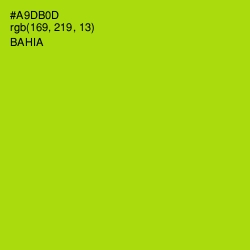 #A9DB0D
rgb(169, 219, 13)
BAHIA